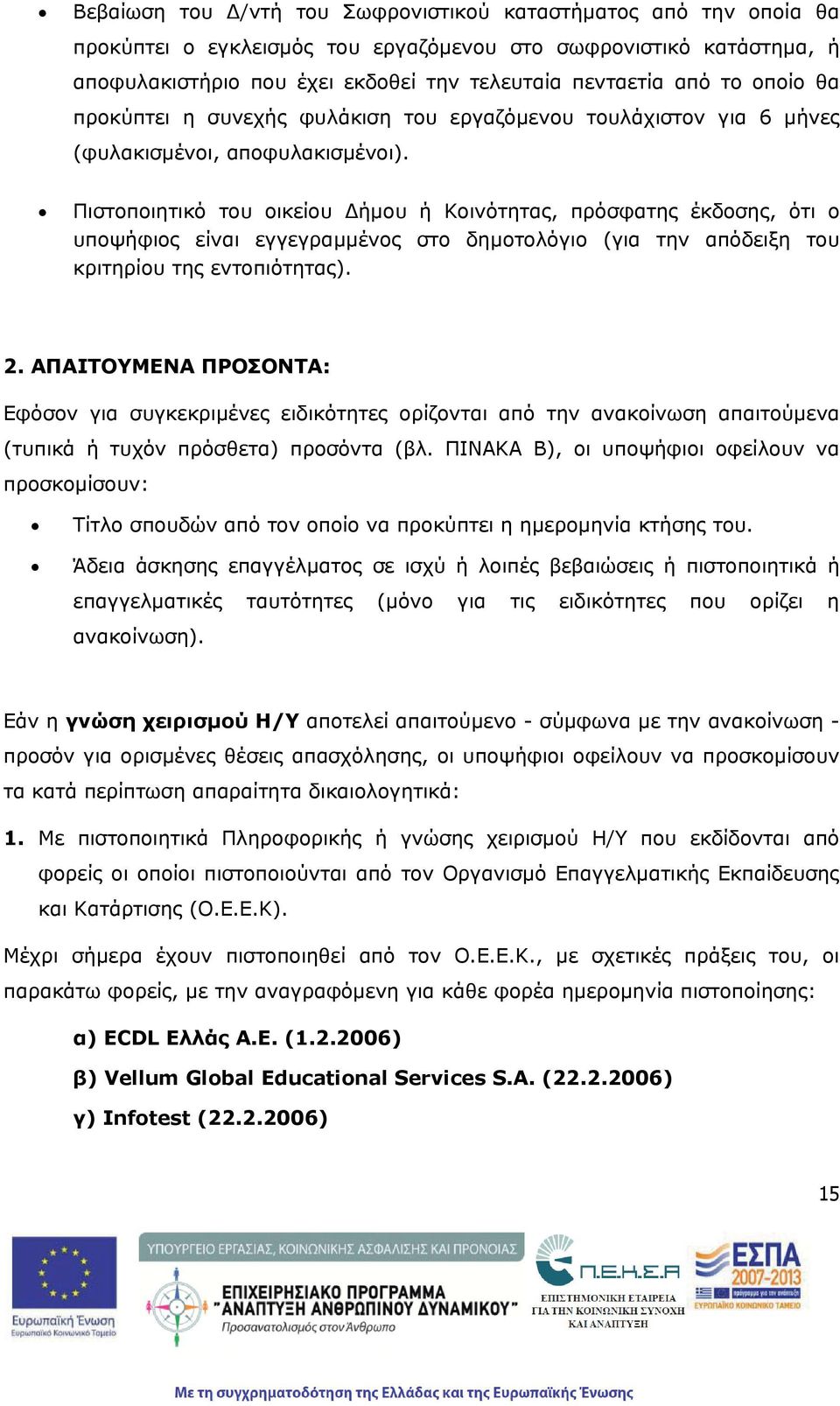 • Βεβαίωση του Δ/ντή του Σωφρονιστικού καταστήματος από την οποία θα προκύπτει ο εγκλεισμός του εργαζόμενου στο σωφρονιστικό κατάστημα, ή αποφυλακιστήριο που έχει εκδοθεί την τελευταία πενταετία από το οποίο θα προκύπτει η συνεχής φυλάκιση του εργαζόμενου τουλάχιστον για 6 μήνες (φυλακισμένοι, αποφυλακισμένοι).

• Πιστοποιητικό του οικείου Δήμου ή Κοινότητας, πρόσφατης έκδοσης, ότι ο υποψήφιος είναι εγγεγραμμένος στο δημοτολόγιο (για την απόδειξη του κριτηρίου της εντοπιότητας).

2. ΑΠΑΙΤΟΥΜΕΝΑ ΠΡΟΣΟΝΤΑ:

Εφόσον για συγκεκριμένες ειδικότητες ορίζονται από την ανακοίνωση απαιτούμενα (τυπικά ή τυχόν πρόσθετα) προσόντα (βλ. ΠΙΝΑΚΑ Β), οι υποψήφιοι οφείλουν να προσκομίσουν:

• Τίτλο σπουδών από τον οποίο να προκύπτει η ημερομηνία κτήσης του.

• Άδεια άσκησης επαγγέλματος σε ισχύ ή λοιπές βεβαιώσεις ή πιστοποιητικά ή επαγγελματικές ταυτότητες (μόνο για τις ειδικότητες που ορίζει η ανακοίνωση).

Εάν η γνώση χειρισμού Η/Υ αποτελεί απαιτούμενο - σύμφωνα με την ανακοίνωση - προσόν για ορισμένες θέσεις απασχόλησης, οι υποψήφιοι οφείλουν να προσκομίσουν τα κατά περίπτωση απαραίτητα δικαιολογητικά:

1. Με πιστοποιητικά Πληροφορικής ή γνώσης χειρισμού Η/Υ που εκδίδονται από φορείς οι οποίοι πιστοποιούνται από τον Οργανισμό Επαγγελματικής Εκπαίδευσης και Κατάρτισης (Ο.Ε.Ε.Κ).

Μέχρι σήμερα έχουν πιστοποιηθεί από τον Ο.Ε.Ε.Κ., με σχετικές πράξεις του, οι παρακάτω φορείς, με την αναγραφόμενη για κάθε φορέα ημερομηνία πιστοποίησης:

α) ECDL Ελλάς Α.Ε. (1.2.2006)

β) Vellum Global Educational Services S.A. (22.2.2006)

γ) Infotest (22.2.2006)

15

Ευρωπαϊκή Ένωση
Ευρωπαϊκό Κοινωνικό Ταμείο

ΥΠΟΥΡΓΕΙΟ ΕΡΓΑΣΙΑΣ, ΚΟΙΝΩΝΙΚΗΣ ΑΣΦΑΛΙΣΗΣ ΚΑΙ ΠΡΟΝΟΙΑΣ
ΕΠΙΧΕΙΡΗΣΙΑΚΟ ΠΡΟΓΡΑΜΜΑ "ΑΝΑΠΤΥΞΗ ΑΝΘΡΩΠΙΝΟΥ ΔΥΝΑΜΙΚΟΥ"
Προσανατολισμός στον Άνθρωπο

Π.Ε.Κ.Σ.Α
ΕΠΙΣΤΗΜΟΝΙΚΗ ΕΤΑΙΡΕΙΑ ΓΙΑ ΤΗΝ ΚΟΙΝΩΝΙΚΗ ΣΥΝΟΧΗ ΚΑΙ ΑΝΑΠΤΥΞΗ

ΕΣΠΑ 2007-2013
ΕΥΡΩΠΑΪΚΟ ΚΟΙΝΩΝΙΚΟ ΤΑΜΕΙΟ

Με τη συγχρηματοδότηση της Ελλάδας και της Ευρωπαϊκής Ένωσης